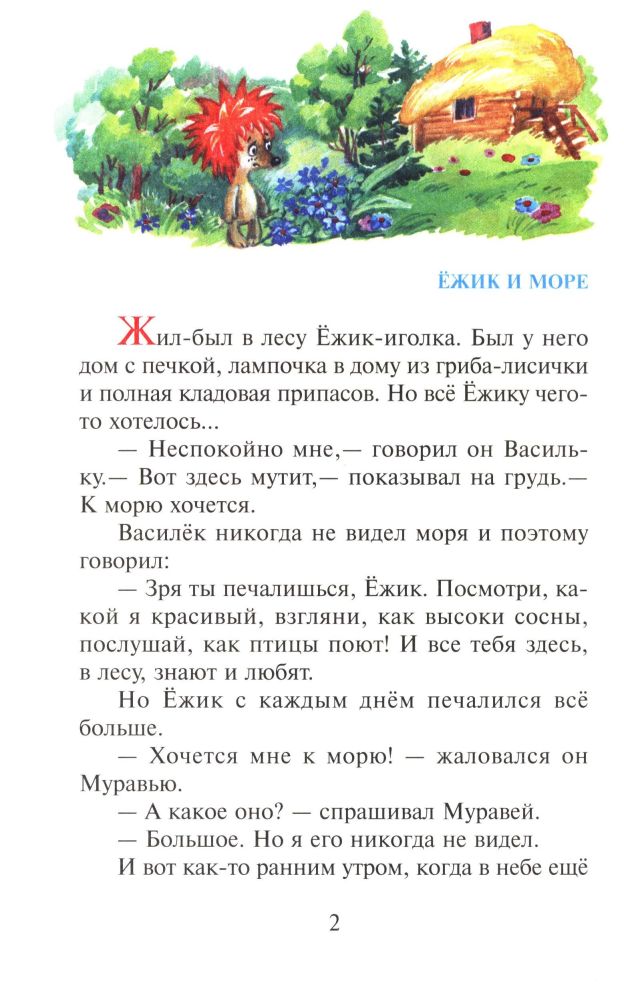 ЁЖИК И МОРЕ

Жил-был в лесу Ёжик-иголка. Был у него дом с печкой, лампочка в дому из гриба-лисички и полная кладовая припасов. Но всё Ёжику чего-то хотелось...

— Неспокойно мне,— говорил он Васильку.— Вот здесь мутит,— показывал на грудь.— К морю хочется.

Василёк никогда не видел моря и поэтому говорил:

— Зря ты печалишься, Ёжик. Посмотри, какой я красивый, взгляни, как высоки сосны, послушай, как птицы поют! И все тебя здесь, в лесу, знают и любят.

Но Ёжик с каждым днём печалился всё больше.

— Хочется мне к морю! — жаловался он Муравью.

— А какое оно? — спрашивал Муравей.

— Большое. Но я его никогда не видел.

И вот как-то ранним утром, когда в небе ещё

2